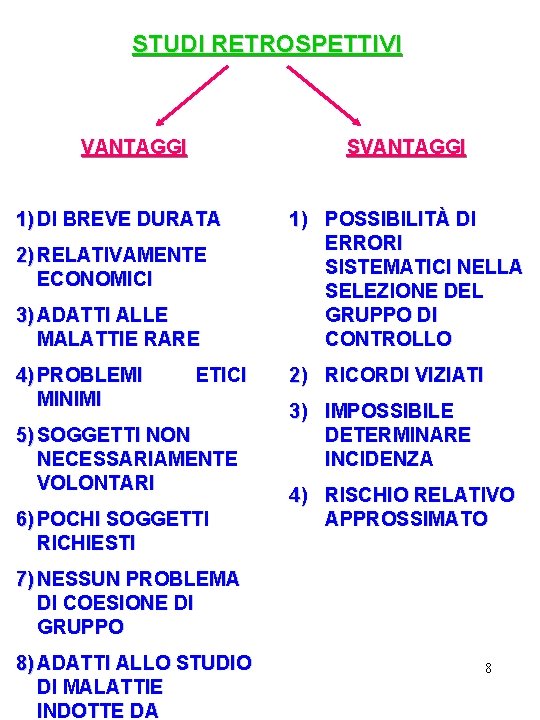 STUDI RETROSPETTIVI

VANTAGGI

1) DI BREVE DURATA

2) RELATIVAMENTE ECONOMICI

3) ADATTI ALLE MALATTIE RARE

4) PROBLEMI ETICI MINIMI

5) SOGGETTI NON NECESSARIAMENTE VOLONTARI

6) POCHI SOGGETTI RICHIESTI

7) NESSUN PROBLEMA DI COESIONE DI GRUPPO

8) ADATTI ALLO STUDIO DI MALATTIE INDOTTE DA

SVANTAGGI

1) POSSIBILITÀ DI ERRORI SISTEMATICI NELLA SELEZIONE DEL GRUPPO DI CONTROLLO

2) RICORDI VIZIATI

3) IMPOSSIBILE DETERMINARE INCIDENZA

4) RISCHIO RELATIVO APPROSSIMATO

8